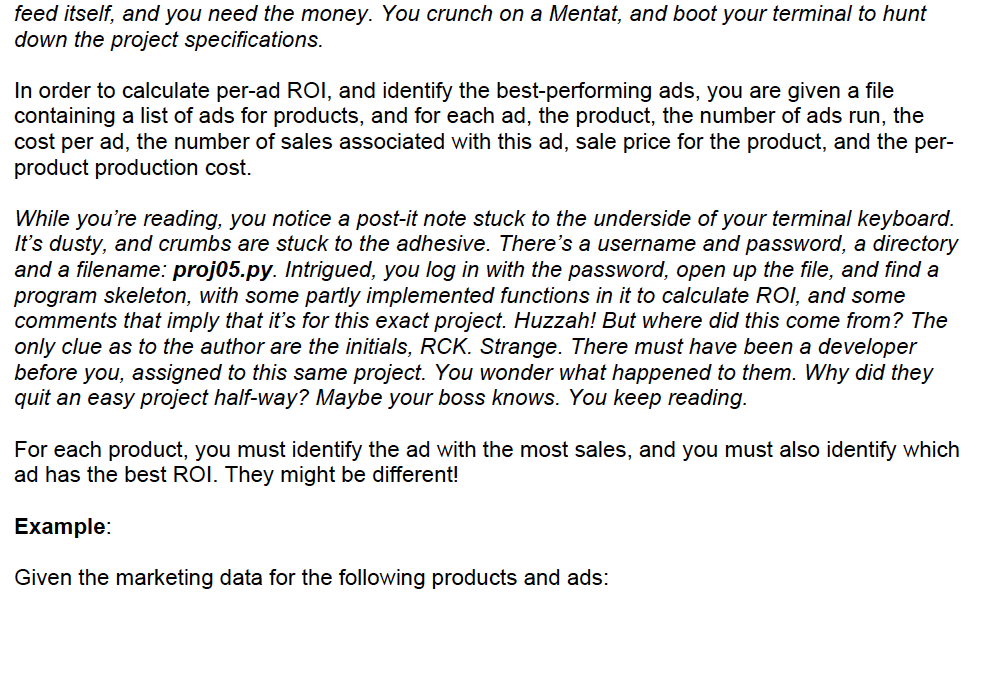 feed itself, and you need the money. You crunch on a Mentat, and boot your terminal to hunt down the project specifications.

In order to calculate per-ad ROI, and identify the best-performing ads, you are given a file containing a list of ads for products, and for each ad, the product, the number of ads run, the cost per ad, the number of sales associated with this ad, sale price for the product, and the per-product production cost.

While you're reading, you notice a post-it note stuck to the underside of your terminal keyboard. It's dusty, and crumbs are stuck to the adhesive. There's a username and password, a directory and a filename: proj05.py. Intrigued, you log in with the password, open up the file, and find a program skeleton, with some partly implemented functions in it to calculate ROI, and some comments that imply that it's for this exact project. Huzzah! But where did this come from? The only clue as to the author are the initials, RCK. Strange. There must have been a developer before you, assigned to this same project. You wonder what happened to them. Why did they quit an easy project half-way? Maybe your boss knows. You keep reading.

For each product, you must identify the ad with the most sales, and you must also identify which ad has the best ROI. They might be different!

Example:

Given the marketing data for the following products and ads: